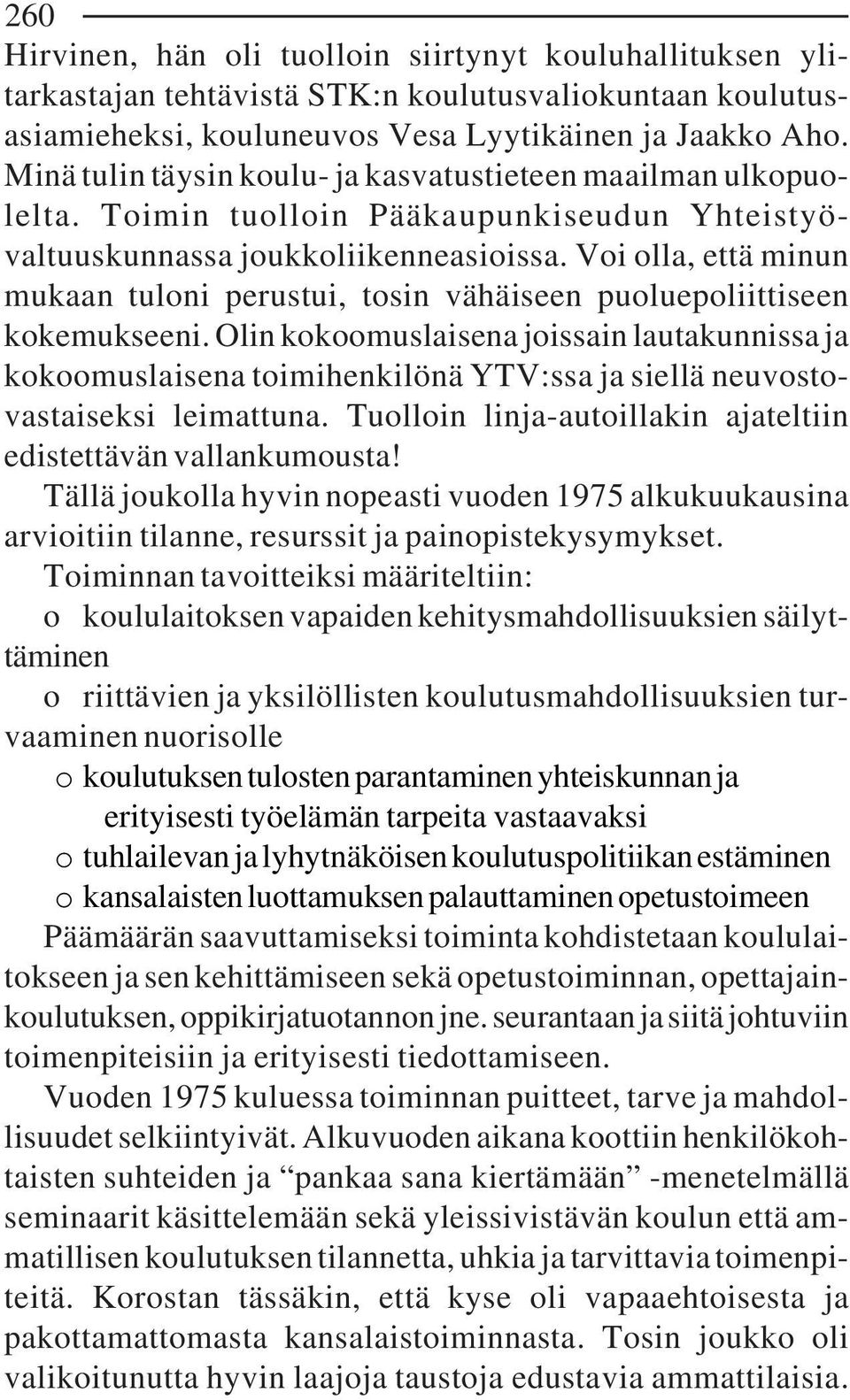 260

Hirvinen, hän oli tuolloin siirtynyt kouluhallituksen ylitarkastajan tehtävistä STK:n koulutusvaliokuntaan koulutusasiamieheksi, kouluneuvos Vesa Lyytikäinen ja Jaakko Aho. Minä tulin täysin koulu- ja kasvatustieteen maailman ulkopuolelta. Toimin tuolloin Pääkaupunkiseudun Yhteistyövaltuuskunnassa joukkoliikenneasioissa. Voi olla, että minun mukaan tuloni perustui, tosin vähäiseen puoluepoliittiseen kokemukseeni. Olin kokoomuslaisena joissain lautakunnissa ja kokoomuslaisena toimihenkilönä YTV:ssa ja siellä neuvostovastaiseksi leimattuna. Tuolloin linja-autoillakin ajateltiin edistettävän vallankumousta!

Tällä joukolla hyvin nopeasti vuoden 1975 alkukuukausina arvioitiin tilanne, resurssit ja painopistekysymykset.

Toiminnan tavoitteiksi määriteltiin:

o koululaitoksen vapaiden kehitysmahdollisuuksien säilyttäminen

o riittävien ja yksilöllisten koulutusmahdollisuuksien turvaaminen nuorisolle

o koulutuksen tulosten parantaminen yhteiskunnan ja erityisesti työelämän tarpeita vastaavaksi

o tuhlailevan ja lyhytnäköisen koulutuspolitiikan estäminen

o kansalaisten luottamuksen palauttaminen opetustoimeen

Päämäärän saavuttamiseksi toiminta kohdistetaan koululaitokseen ja sen kehittämiseen sekä opetustoiminnan, opettajainkoulutuksen, oppikirjatuotannon jne. seurantaan ja siitä johtuviin toimenpiteisiin ja erityisesti tiedottamiseen.

Vuoden 1975 kuluessa toiminnan puitteet, tarve ja mahdollisuudet selkiintyivät. Alkuvuoden aikana koottiin henkilökohtaisten suhteiden ja “pankaa sana kiertämään” -menetelmällä seminaarit käsittelemään sekä yleissivistävän koulun että ammatillisen koulutuksen tilannetta, uhkia ja tarvittavia toimenpiteitä. Korostan tässäkin, että kyse oli vapaaehtoisesta ja pakottamattomasta kansalaistoiminnasta. Tosin joukko oli valikoitunutta hyvin laajoja taustoja edustavia ammattilaisia.